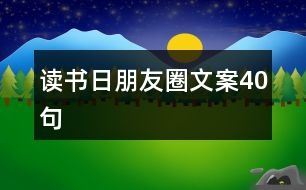 读书日朋友圈文案40句